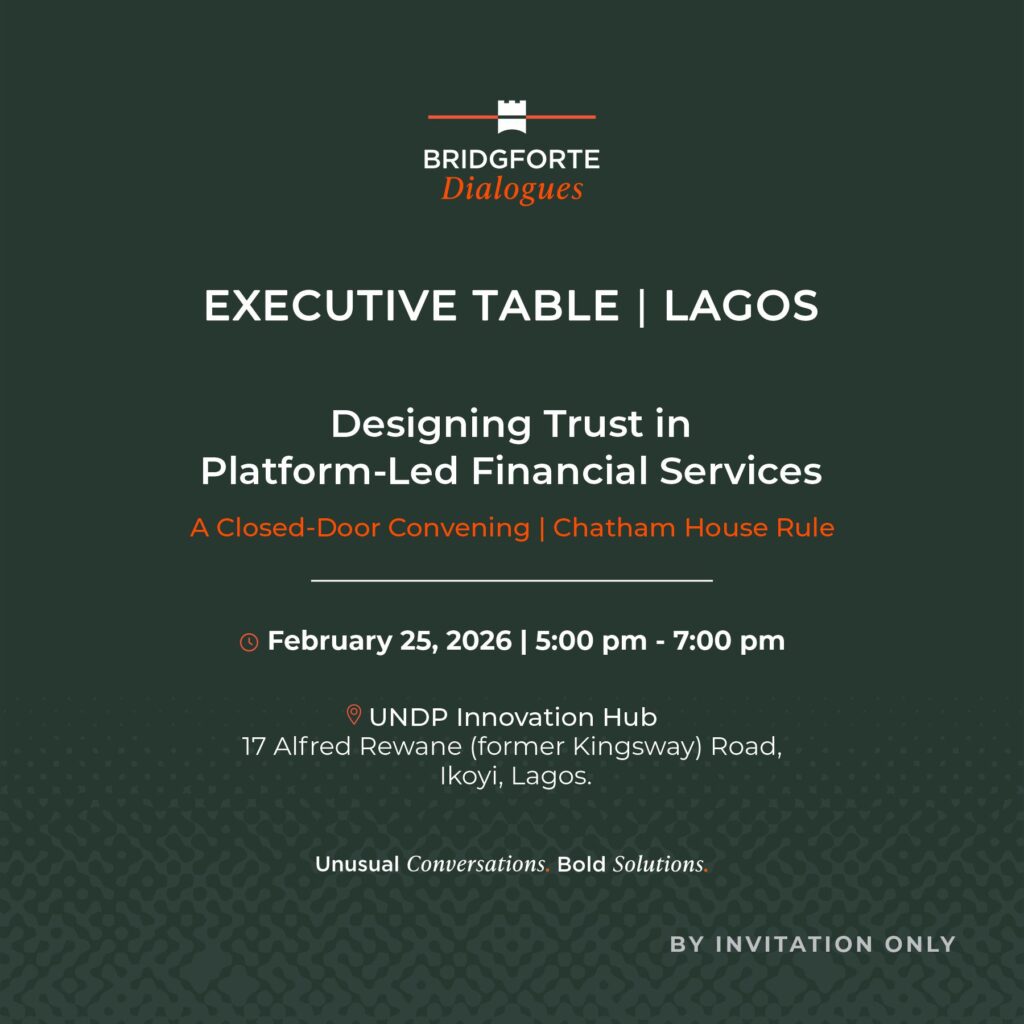 BRIDGFORTE
Dialogues

EXECUTIVE TABLE | LAGOS

Designing Trust in
Platform-Led Financial Services

A Closed-Door Convening | Chatham House Rule

February 25, 2026 | 5:00 pm - 7:00 pm

UNDP Innovation Hub
17 Alfred Rewane (former Kingsway) Road,
Ikoyi, Lagos.

Unusual Conversations. Bold Solutions.

BY INVITATION ONLY